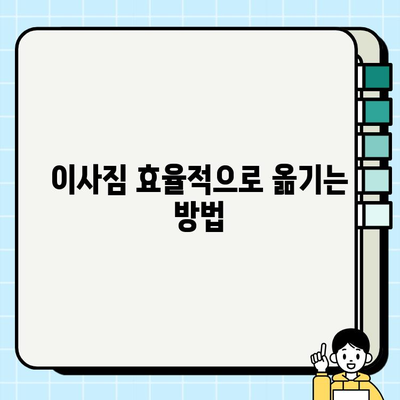 이사짐 효율적으로 옮기는 방법